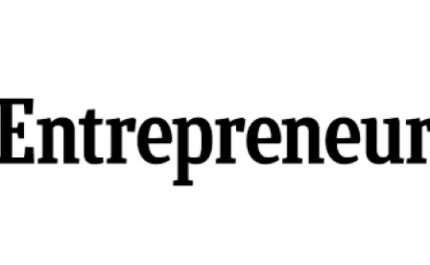 Entrepreneur